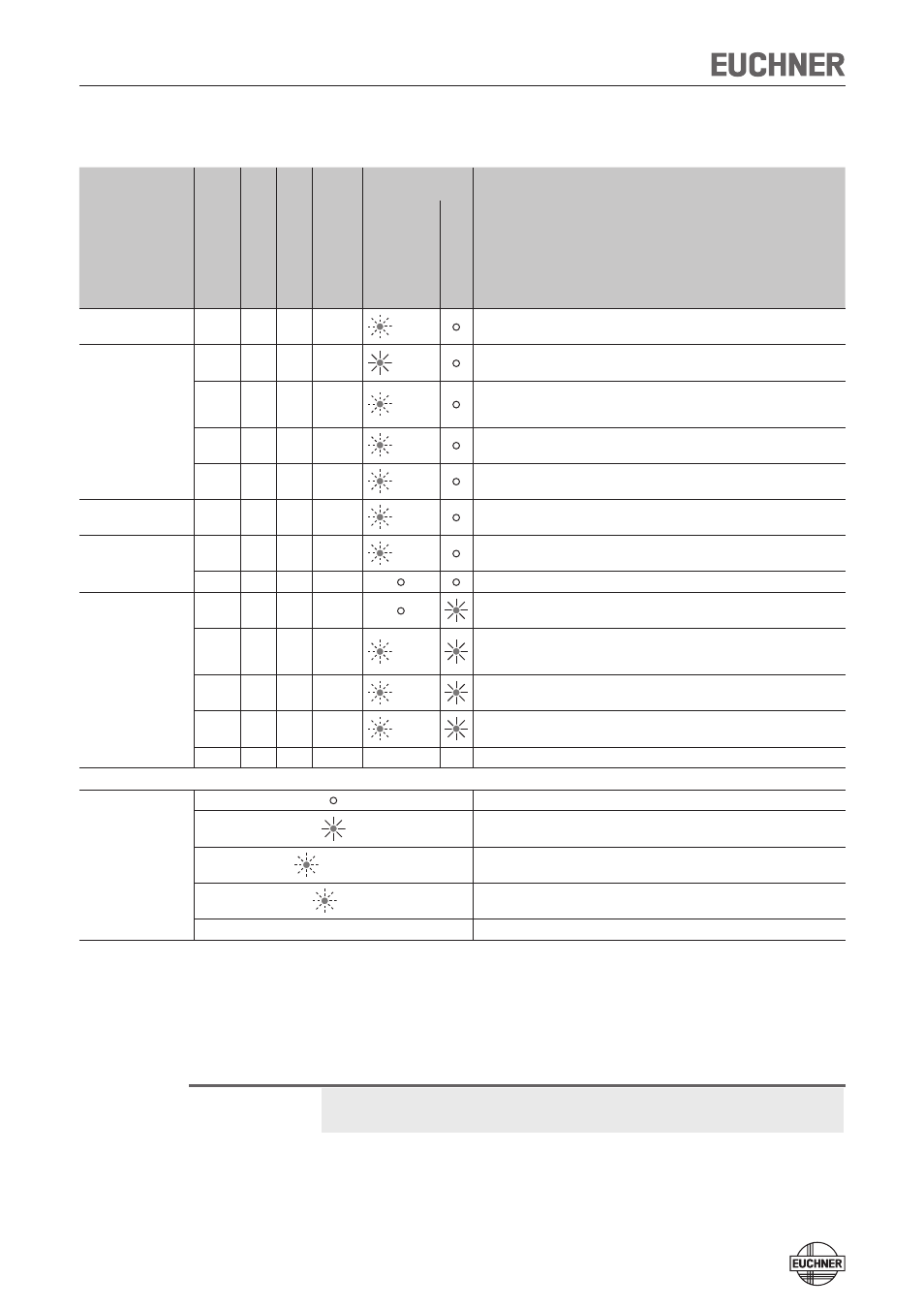 EUCHNER

EUCHNER